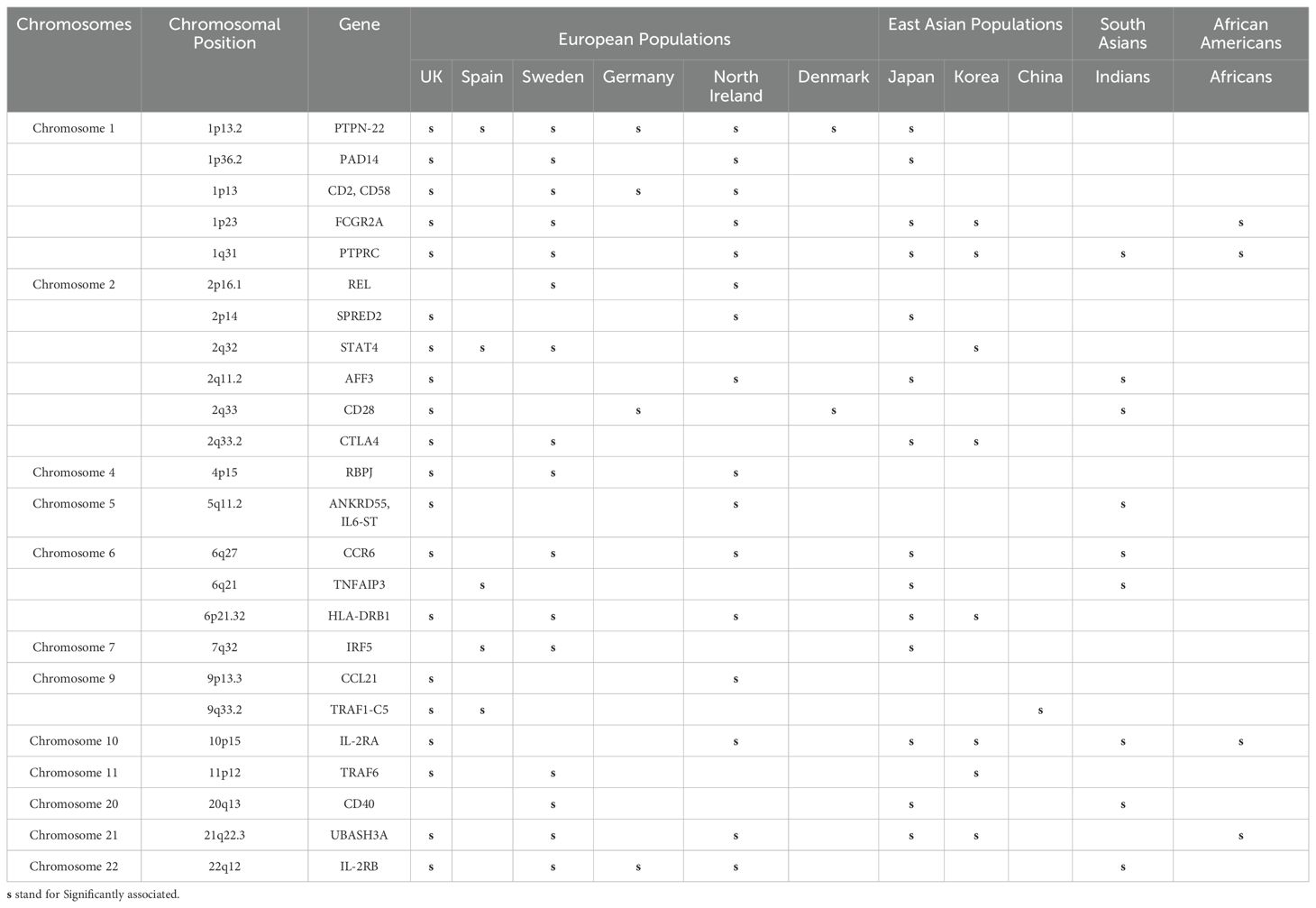 | Chromosomes | Chromosomal Position | Gene | European Populations | | | | | | East Asian Populations | | | South Asians | African Americans |
|---|---|---|---|---|---|---|---|---|---|---|---|---|---|
| | | | UK | Spain | Sweden | Germany | North Ireland | Denmark | Japan | Korea | China | Indians | Africans |
| Chromosome 1 | 1p13.2 | PTPN-22 | s | s | s | s | s | s | s | | | | |
| | 1p36.2 | PAD14 | s | | s | | s | | s | | | | |
| | 1p13 | CD2, CD58 | s | | s | s | s | | | | | | |
| | 1p23 | FCGR2A | s | | s | | s | | s | s | | | s |
| | 1q31 | PTPRC | s | | s | | s | | s | s | | s | s |
| Chromosome 2 | 2p16.1 | REL | | | s | | s | | | | | | |
| | 2p14 | SPRED2 | s | | | | s | | s | | | | |
| | 2q32 | STAT4 | s | s | s | | | | | s | | | |
| | 2q11.2 | AFF3 | s | | | | s | | s | | | s | |
| | 2q33 | CD28 | s | | | s | | s | | | | s | |
| | 2q33.2 | CTLA4 | s | | s | | | | s | s | | | |
| Chromosome 4 | 4p15 | RBPJ | s | | s | | s | | | | | | |
| Chromosome 5 | 5q11.2 | ANKRD55, IL6-ST | s | | | | s | | | | | s | |
| Chromosome 6 | 6q27 | CCR6 | s | | s | | s | | s | | | s | |
| | 6q21 | TNFAIP3 | | s | | | | | s | | | s | |
| | 6p21.32 | HLA-DRB1 | s | | s | | s | | s | s | | | |
| Chromosome 7 | 7q32 | IRF5 | | s | s | | | | s | | | | |
| Chromosome 9 | 9p13.3 | CCL21 | s | | | | s | | | | | | |
| | 9q33.2 | TRAF1-C5 | s | s | | | | | | | s | | |
| Chromosome 10 | 10p15 | IL-2RA | s | | | | s | | s | s | | s | s |
| Chromosome 11 | 11p12 | TRAF6 | s | | s | | | | | s | | | |
| Chromosome 20 | 20q13 | CD40 | | | s | | | | s | | | s | |
| Chromosome 21 | 21q22.3 | UBASH3A | s | | s | | s | | s | s | | | s |
| Chromosome 22 | 22q12 | IL-2RB | s | | s | s | s | | | | | s | |

s stand for Significantly associated.